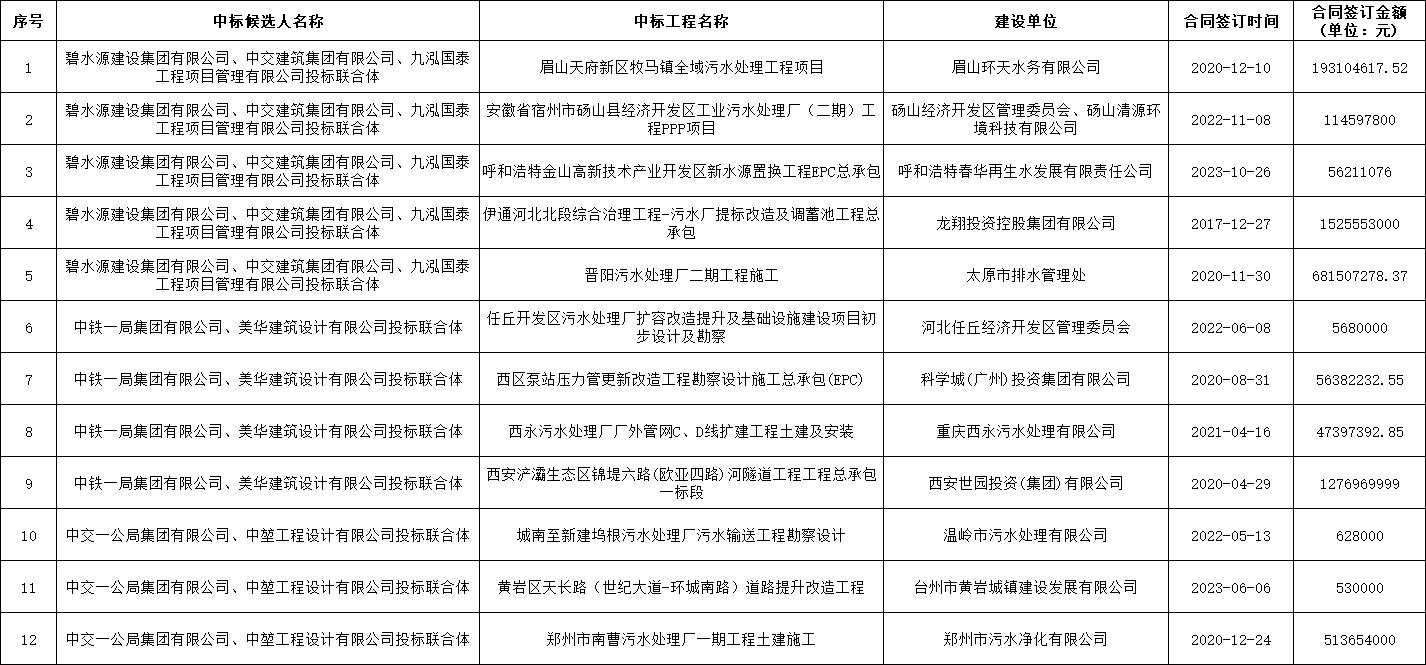 | 序号 | 中标候选人名称 | 中标工程名称 | 建设单位 | 合同签订时间 | 合同签订金额（单位：元） |
|---|---|---|---|---|---|
| 1 | 碧水源建设集团有限公司、中交建筑集团有限公司、九泓国泰工程项目管理有限公司投标联合体 | 眉山天府新区牧马镇全域污水处理工程项目 | 眉山环天水务有限公司 | 2020-12-10 | 193104617.52 |
| 2 | 碧水源建设集团有限公司、中交建筑集团有限公司、九泓国泰工程项目管理有限公司投标联合体 | 安徽省宿州市砀山县经济开发区工业污水处理厂（二期）工程PPP项目 | 砀山经济开发区管理委员会、砀山清源环境科技有限公司 | 2022-11-08 | 114597800 |
| 3 | 碧水源建设集团有限公司、中交建筑集团有限公司、九泓国泰工程项目管理有限公司投标联合体 | 呼和浩特金山高新技术产业开发区新水源置换工程EPC总承包 | 呼和浩特春华再生水发展有限责任公司 | 2023-10-26 | 56211076 |
| 4 | 碧水源建设集团有限公司、中交建筑集团有限公司、九泓国泰工程项目管理有限公司投标联合体 | 伊通河北北段综合治理工程-污水厂提标改造及调蓄池工程总承包 | 龙翔投资控股集团有限公司 | 2017-12-27 | 1525553000 |
| 5 | 碧水源建设集团有限公司、中交建筑集团有限公司、九泓国泰工程项目管理有限公司投标联合体 | 晋阳污水处理厂二期工程施工 | 太原市排水管理处 | 2020-11-30 | 681507278.37 |
| 6 | 中铁一局集团有限公司、美华建筑设计有限公司投标联合体 | 任丘开发区污水处理厂扩容改造提升及基础设施建设项目初步设计及勘察 | 河北任丘经济开发区管理委员会 | 2022-06-08 | 5680000 |
| 7 | 中铁一局集团有限公司、美华建筑设计有限公司投标联合体 | 西区泵站压力管更新改造工程勘察设计施工总承包(EPC) | 科学城(广州)投资集团有限公司 | 2020-08-31 | 56382232.55 |
| 8 | 中铁一局集团有限公司、美华建筑设计有限公司投标联合体 | 西永污水处理厂厂外管网C、D线扩建工程土建及安装 | 重庆西永污水处理有限公司 | 2021-04-16 | 47397392.85 |
| 9 | 中铁一局集团有限公司、美华建筑设计有限公司投标联合体 | 西安浐灞生态区锦堤六路(欧亚四路)河隧道工程工程总承包一标段 | 西安世园投资(集团)有限公司 | 2020-04-29 | 1276969999 |
| 10 | 中交一公局集团有限公司、中堃工程设计有限公司投标联合体 | 城南至新建坞根污水处理厂污水输送工程勘察设计 | 温岭市污水处理有限公司 | 2022-05-13 | 628000 |
| 11 | 中交一公局集团有限公司、中堃工程设计有限公司投标联合体 | 黄岩区天长路（世纪大道-环城南路）道路提升改造工程 | 台州市黄岩城镇建设发展有限公司 | 2023-06-06 | 530000 |
| 12 | 中交一公局集团有限公司、中堃工程设计有限公司投标联合体 | 郑州市南曹污水处理厂一期工程土建施工 | 郑州市污水净化有限公司 | 2020-12-24 | 513654000 |